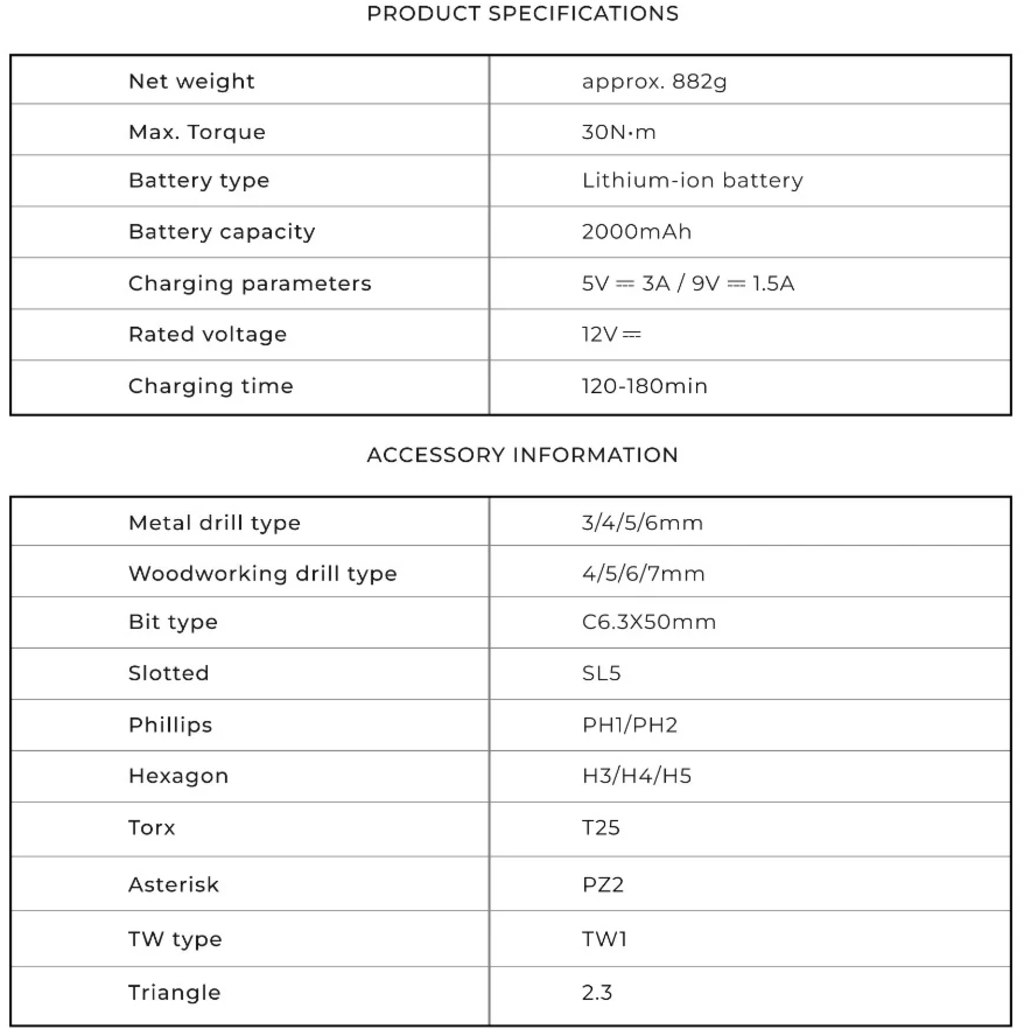 PRODUCT SPECIFICATIONS

| Net weight | approx. 882g |
|---|---|
| Max. Torque | 30N·m |
| Battery type | Lithium-ion battery |
| Battery capacity | 2000mAh |
| Charging parameters | 5V ⎓ 3A / 9V ⎓ 1.5A |
| Rated voltage | 12V ⎓ |
| Charging time | 120-180min |

ACCESSORY INFORMATION

| Metal drill type | 3/4/5/6mm |
|---|---|
| Woodworking drill type | 4/5/6/7mm |
| Bit type | C6.3X50mm |
| Slotted | SL5 |
| Phillips | PH1/PH2 |
| Hexagon | H3/H4/H5 |
| Torx | T25 |
| Asterisk | PZ2 |
| TW type | TW1 |
| Triangle | 2.3 |